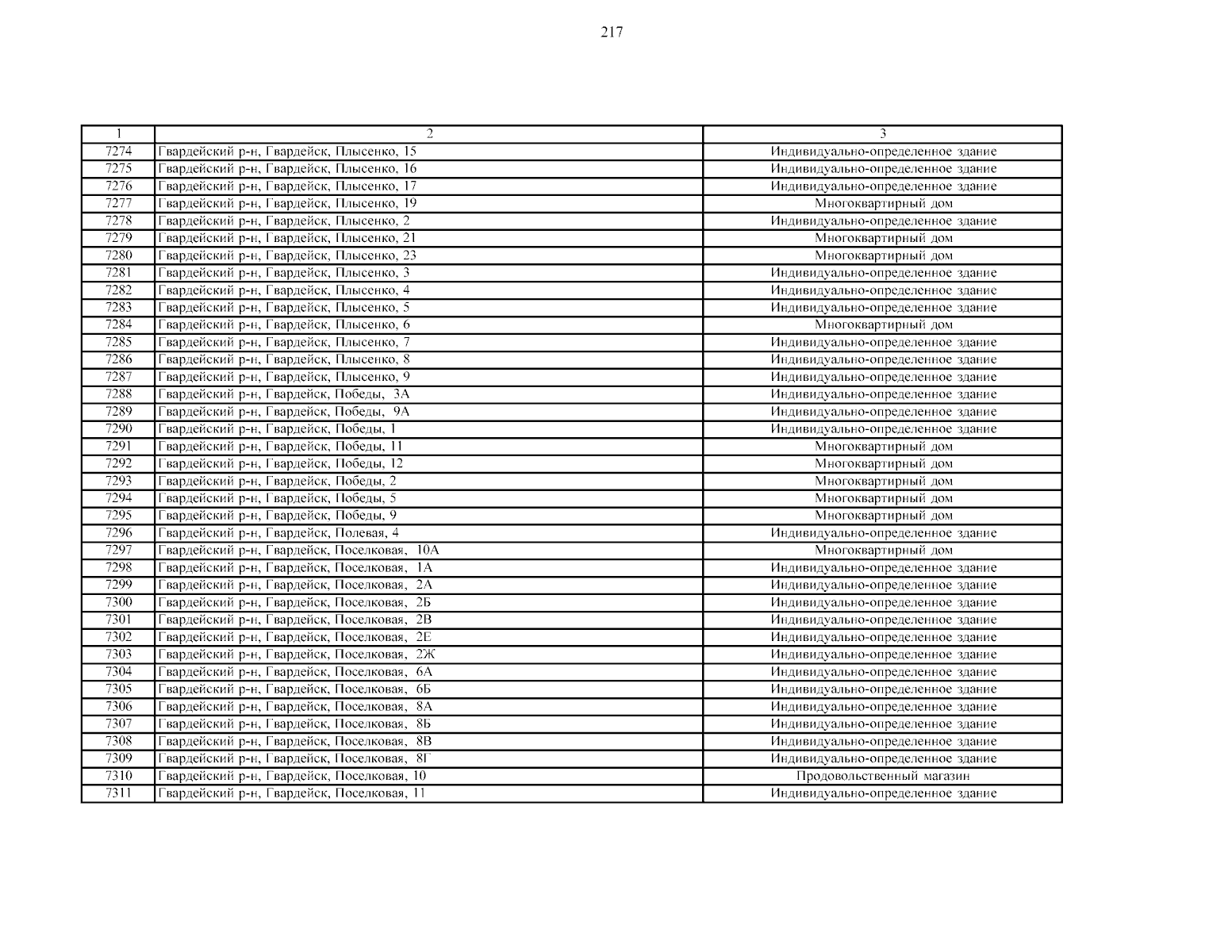 217

| 1 | 2 | 3 |
|---|---|---|
| 7274 | Гвардейский р-н, Гвардейск, Плысенко, 15 | Индивидуально-определенное здание |
| 7275 | Гвардейский р-н, Гвардейск, Плысенко, 16 | Индивидуально-определенное здание |
| 7276 | Гвардейский р-н, Гвардейск, Плысенко, 17 | Индивидуально-определенное здание |
| 7277 | Гвардейский р-н, Гвардейск, Плысенко, 19 | Многоквартирный дом |
| 7278 | Гвардейский р-н, Гвардейск, Плысенко, 2 | Индивидуально-определенное здание |
| 7279 | Гвардейский р-н, Гвардейск, Плысенко, 21 | Многоквартирный дом |
| 7280 | Гвардейский р-н, Гвардейск, Плысенко, 23 | Многоквартирный дом |
| 7281 | Гвардейский р-н, Гвардейск, Плысенко, 3 | Индивидуально-определенное здание |
| 7282 | Гвардейский р-н, Гвардейск, Плысенко, 4 | Индивидуально-определенное здание |
| 7283 | Гвардейский р-н, Гвардейск, Плысенко, 5 | Индивидуально-определенное здание |
| 7284 | Гвардейский р-н, Гвардейск, Плысенко, 6 | Многоквартирный дом |
| 7285 | Гвардейский р-н, Гвардейск, Плысенко, 7 | Индивидуально-определенное здание |
| 7286 | Гвардейский р-н, Гвардейск, Плысенко, 8 | Индивидуально-определенное здание |
| 7287 | Гвардейский р-н, Гвардейск, Плысенко, 9 | Индивидуально-определенное здание |
| 7288 | Гвардейский р-н, Гвардейск, Победы, 3А | Индивидуально-определенное здание |
| 7289 | Гвардейский р-н, Гвардейск, Победы, 9А | Индивидуально-определенное здание |
| 7290 | Гвардейский р-н, Гвардейск, Победы, 1 | Индивидуально-определенное здание |
| 7291 | Гвардейский р-н, Гвардейск, Победы, 11 | Многоквартирный дом |
| 7292 | Гвардейский р-н, Гвардейск, Победы, 12 | Многоквартирный дом |
| 7293 | Гвардейский р-н, Гвардейск, Победы, 2 | Многоквартирный дом |
| 7294 | Гвардейский р-н, Гвардейск, Победы, 5 | Многоквартирный дом |
| 7295 | Гвардейский р-н, Гвардейск, Победы, 9 | Многоквартирный дом |
| 7296 | Гвардейский р-н, Гвардейск, Полевая, 4 | Индивидуально-определенное здание |
| 7297 | Гвардейский р-н, Гвардейск, Поселковая, 10А | Многоквартирный дом |
| 7298 | Гвардейский р-н, Гвардейск, Поселковая, 1А | Индивидуально-определенное здание |
| 7299 | Гвардейский р-н, Гвардейск, Поселковая, 2А | Индивидуально-определенное здание |
| 7300 | Гвардейский р-н, Гвардейск, Поселковая, 2Б | Индивидуально-определенное здание |
| 7301 | Гвардейский р-н, Гвардейск, Поселковая, 2В | Индивидуально-определенное здание |
| 7302 | Гвардейский р-н, Гвардейск, Поселковая, 2Е | Индивидуально-определенное здание |
| 7303 | Гвардейский р-н, Гвардейск, Поселковая, 2Ж | Индивидуально-определенное здание |
| 7304 | Гвардейский р-н, Гвардейск, Поселковая, 6А | Индивидуально-определенное здание |
| 7305 | Гвардейский р-н, Гвардейск, Поселковая, 6Б | Индивидуально-определенное здание |
| 7306 | Гвардейский р-н, Гвардейск, Поселковая, 8А | Индивидуально-определенное здание |
| 7307 | Гвардейский р-н, Гвардейск, Поселковая, 8Б | Индивидуально-определенное здание |
| 7308 | Гвардейский р-н, Гвардейск, Поселковая, 8В | Индивидуально-определенное здание |
| 7309 | Гвардейский р-н, Гвардейск, Поселковая, 8Г | Индивидуально-определенное здание |
| 7310 | Гвардейский р-н, Гвардейск, Поселковая, 10 | Продовольственный магазин |
| 7311 | Гвардейский р-н, Гвардейск, Поселковая, 11 | Индивидуально-определенное здание |